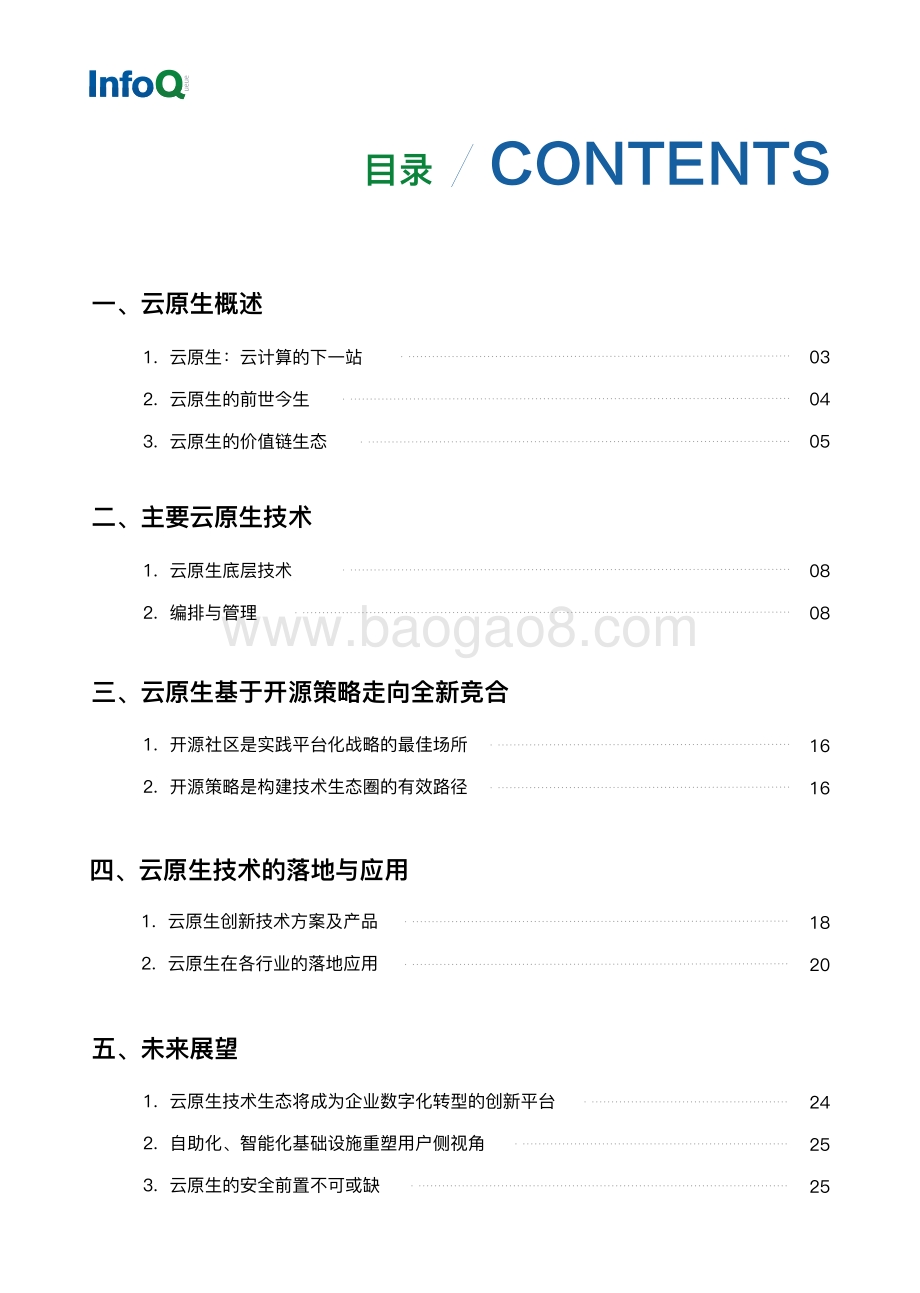 InfoQ

目录 / CONTENTS

一、云原生概述

1. 云原生：云计算的下一站 03

2. 云原生的前世今生 04

3. 云原生的价值链生态 05

二、主要云原生技术

1. 云原生底层技术 08

2. 编排与管理 08

www.baogao8.com

三、云原生基于开源策略走向全新竞合

1. 开源社区是实践平台化战略的最佳场所 16

2. 开源策略是构建技术生态圈的有效路径 16

四、云原生技术的落地与应用

1. 云原生创新技术方案及产品 18

2. 云原生在各行业的落地应用 20

五、未来展望

1. 云原生技术生态将成为企业数字化转型的创新平台 24

2. 自助化、智能化基础设施重塑用户侧视角 25

3. 云原生的安全前置不可或缺 25